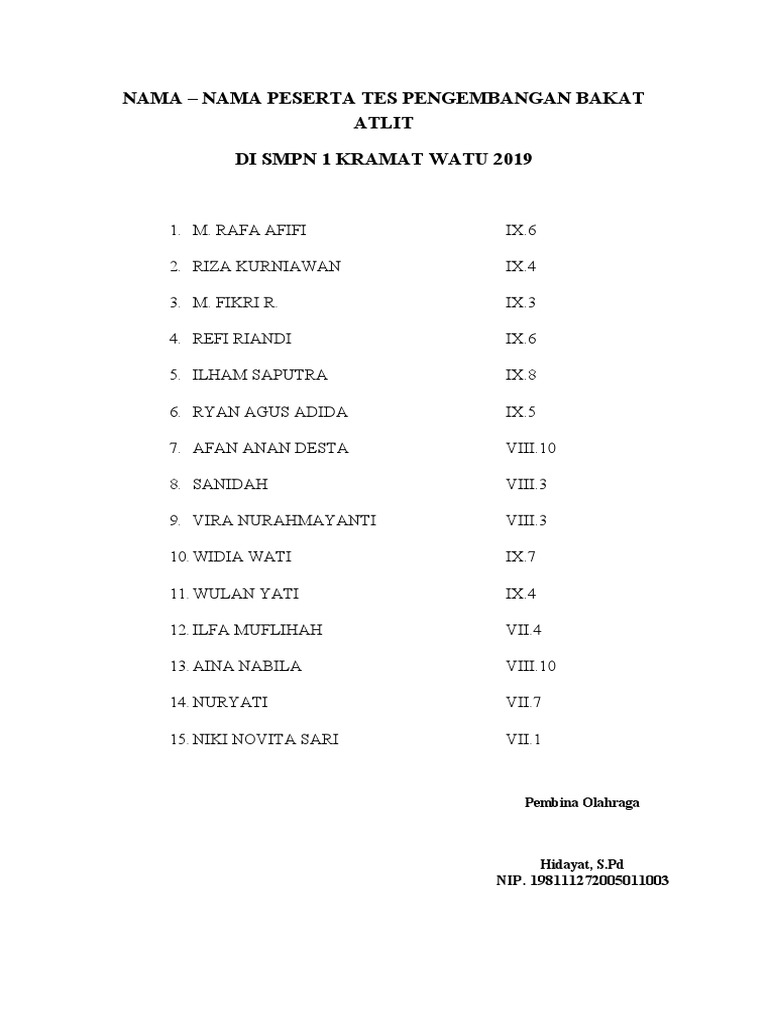 NAMA – NAMA PESERTA TES PENGEMBANGAN BAKAT ATLIT

DI SMPN 1 KRAMAT WATU 2019

1. M. RAFA AFIFI IX.6
2. RIZA KURNIAWAN IX.4
3. M. FIKRI R. IX.3
4. REFI RIANDI IX.6
5. ILHAM SAPUTRA IX.8
6. RYAN AGUS ADIDA IX.5
7. AFAN ANAN DESTA VIII.10
8. SANIDAH VIII.3
9. VIRA NURAHMAYANTI VIII.3
10. WIDIA WATI IX.7
11. WULAN YATI IX.4
12. ILFA MUFLIHAH VII.4
13. AINA NABILA VIII.10
14. NURYATI VII.7
15. NIKI NOVITA SARI VII.1

Pembina Olahraga

Hidayat, S.Pd
NIP. 198111272005011003